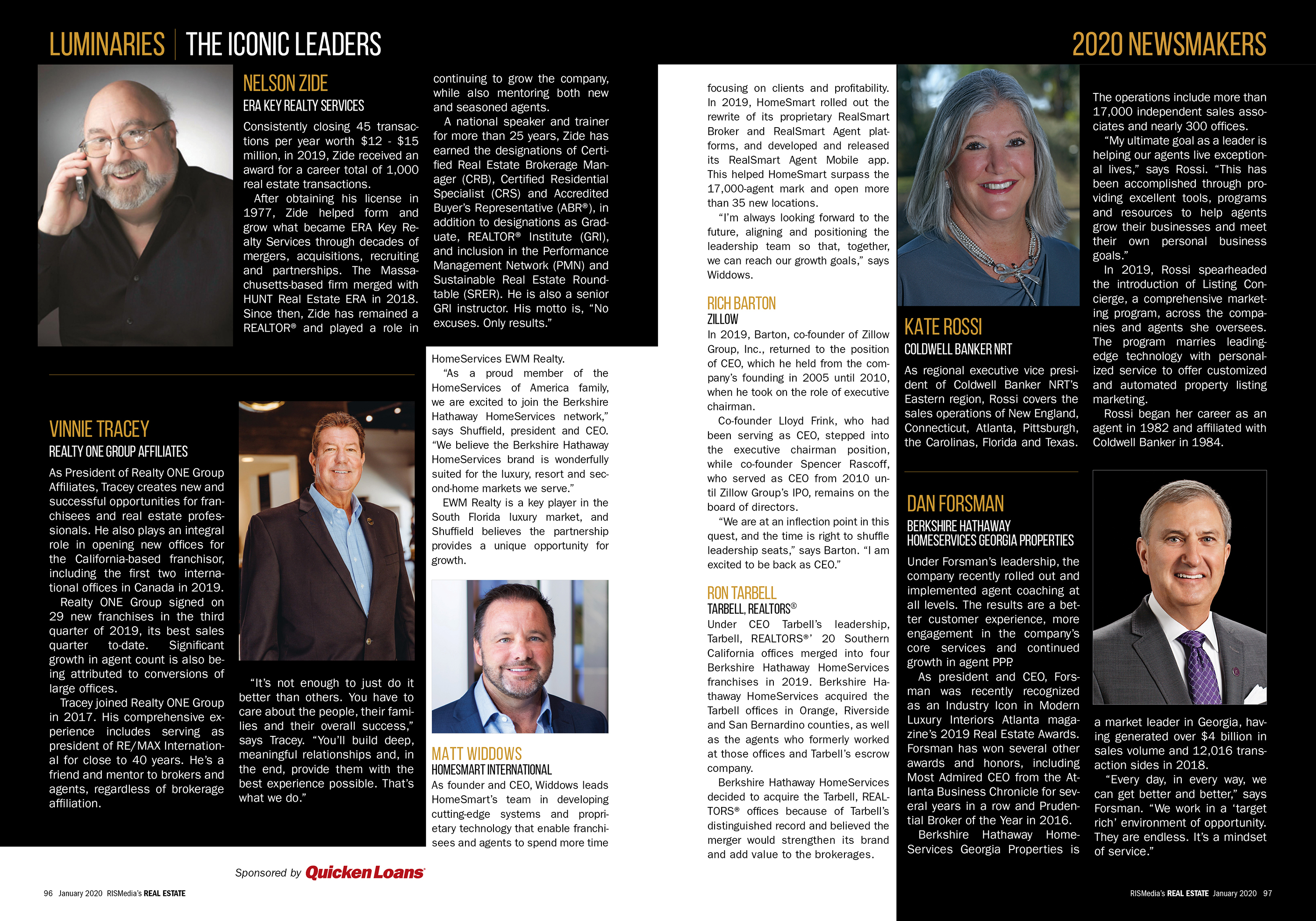 LUMINARIES | THE ICONIC LEADERS

2020 NEWSMAKERS

NELSON ZIDE
ERA KEY REALTY SERVICES

Consistently closing 45 transactions per year worth $12 - $15 million, in 2019, Zide received an award for a career total of 1,000 real estate transactions.

After obtaining his license in 1977, Zide helped form and grow what became ERA Key Realty Services through decades of mergers, acquisitions, recruiting and partnerships. The Massachusetts-based firm merged with HUNT Real Estate ERA in 2018. Since then, Zide has remained a REALTOR® and played a role in continuing to grow the company, while also mentoring both new and seasoned agents.

A national speaker and trainer for more than 25 years, Zide has earned the designations of Certified Real Estate Brokerage Manager (CRB), Certified Residential Specialist (CRS) and Accredited Buyer's Representative (ABR®), in addition to designations as Graduate, REALTOR® Institute (GRI), and inclusion in the Performance Management Network (PMN) and Sustainable Real Estate Roundtable (SRER). He is also a senior GRI instructor. His motto is, "No excuses. Only results."

VINNIE TRACEY
REALTY ONE GROUP AFFILIATES

As President of Realty ONE Group Affiliates, Tracey creates new and successful opportunities for franchisees and real estate professionals. He also plays an integral role in opening new offices for the California-based franchisor, including the first two international offices in Canada in 2019.

Realty ONE Group signed on 29 new franchises in the third quarter of 2019, its best sales quarter to-date. Significant growth in agent count is also being attributed to conversions of large offices.

Tracey joined Realty ONE Group in 2017. His comprehensive experience includes serving as president of RE/MAX International for close to 40 years. He's a friend and mentor to brokers and agents, regardless of brokerage affiliation.

"It's not enough to just do it better than others. You have to care about the people, their families and their overall success," says Tracey. "You'll build deep, meaningful relationships and, in the end, provide them with the best experience possible. That's what we do."

HomeServices EWM Realty.

"As a proud member of the HomeServices of America family, we are excited to join the Berkshire Hathaway HomeServices network," says Shuffield, president and CEO. "We believe the Berkshire Hathaway HomeServices brand is wonderfully suited for the luxury, resort and second-home markets we serve."

EWM Realty is a key player in the South Florida luxury market, and Shuffield believes the partnership provides a unique opportunity for growth.

MATT WIDDOWS
HOMESMART INTERNATIONAL

As founder and CEO, Widdows leads HomeSmart's team in developing cutting-edge systems and proprietary technology that enable franchisees and agents to spend more time focusing on clients and profitability. In 2019, HomeSmart rolled out the rewrite of its proprietary RealSmart Broker and RealSmart Agent platforms, and developed and released its RealSmart Agent Mobile app. This helped HomeSmart surpass the 17,000-agent mark and open more than 35 new locations.

"I'm always looking forward to the future, aligning and positioning the leadership team so that, together, we can reach our growth goals," says Widdows.

RICH BARTON
ZILLOW

In 2019, Barton, co-founder of Zillow Group, Inc., returned to the position of CEO, which he held from the company's founding in 2005 until 2010, when he took on the role of executive chairman.

Co-founder Lloyd Frink, who had been serving as CEO, stepped into the executive chairman position, while co-founder Spencer Rascoff, who served as CEO from 2010 until Zillow Group's IPO, remains on the board of directors.

"We are at an inflection point in this quest, and the time is right to shuffle leadership seats," says Barton. "I am excited to be back as CEO."

RON TARBELL
TARBELL, REALTORS®

Under CEO Tarbell's leadership, Tarbell, REALTORS®' 20 Southern California offices merged into four Berkshire Hathaway HomeServices franchises in 2019. Berkshire Hathaway HomeServices acquired the Tarbell offices in Orange, Riverside and San Bernardino counties, as well as the agents who formerly worked at those offices and Tarbell's escrow company.

Berkshire Hathaway HomeServices decided to acquire the Tarbell, REALTORS® offices because of Tarbell's distinguished record and believed the merger would strengthen its brand and add value to the brokerages.

KATE ROSSI
COLDWELL BANKER NRT

As regional executive vice president of Coldwell Banker NRT's Eastern region, Rossi covers the sales operations of New England, Connecticut, Atlanta, Pittsburgh, the Carolinas, Florida and Texas.

The operations include more than 17,000 independent sales associates and nearly 300 offices.

"My ultimate goal as a leader is helping our agents live exceptional lives," says Rossi. "This has been accomplished through providing excellent tools, programs and resources to help agents grow their businesses and meet their own personal business goals."

In 2019, Rossi spearheaded the introduction of Listing Concierge, a comprehensive marketing program, across the companies and agents she oversees. The program marries leading-edge technology with personalized service to offer customized and automated property listing marketing.

Rossi began her career as an agent in 1982 and affiliated with Coldwell Banker in 1984.

DAN FORSMAN
BERKSHIRE HATHAWAY HOMESERVICES GEORGIA PROPERTIES

Under Forsman's leadership, the company recently rolled out and implemented agent coaching at all levels. The results are a better customer experience, more engagement in the company's core services and continued growth in agent PPP.

As president and CEO, Forsman was recently recognized as an Industry Icon in Modern Luxury Interiors Atlanta magazine's 2019 Real Estate Awards. Forsman has won several other awards and honors, including Most Admired CEO from the Atlanta Business Chronicle for several years in a row and Prudential Broker of the Year in 2016.

Berkshire Hathaway HomeServices Georgia Properties is a market leader in Georgia, having generated over $4 billion in sales volume and 12,016 transaction sides in 2018.

"Every day, in every way, we can get better and better," says Forsman. "We work in a 'target rich' environment of opportunity. They are endless. It's a mindset of service."

Sponsored by Quicken Loans

96 January 2020 RISMedia's REAL ESTATE

RISMedia's REAL ESTATE January 2020 97